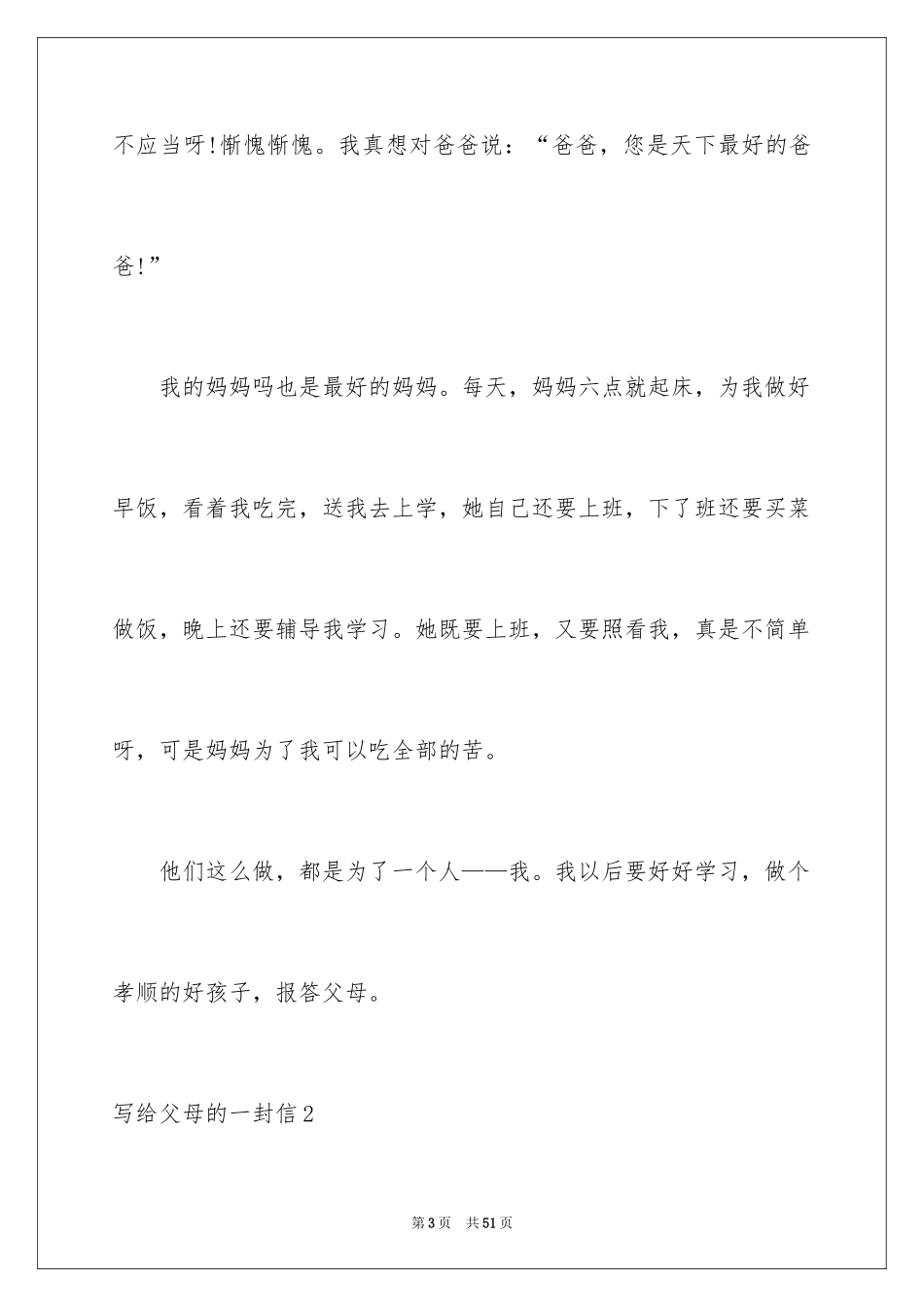 不应当呀!惭愧惭愧。我真想对爸爸说：“爸爸，您是天下最好的爸爸!”

我的妈妈吗也是最好的妈妈。每天，妈妈六点就起床，为我做好早饭，看着我吃完，送我去上学，她自己还要上班，下了班还要买菜做饭，晚上还要辅导我学习。她既要上班，又要照看我，真是不简单呀，可是妈妈为了我可以吃全部的苦。

他们这么做，都是为了一个人——我。我以后要好好学习，做个孝顺的好孩子，报答父母。

写给父母的一封信2

第3页 共51页